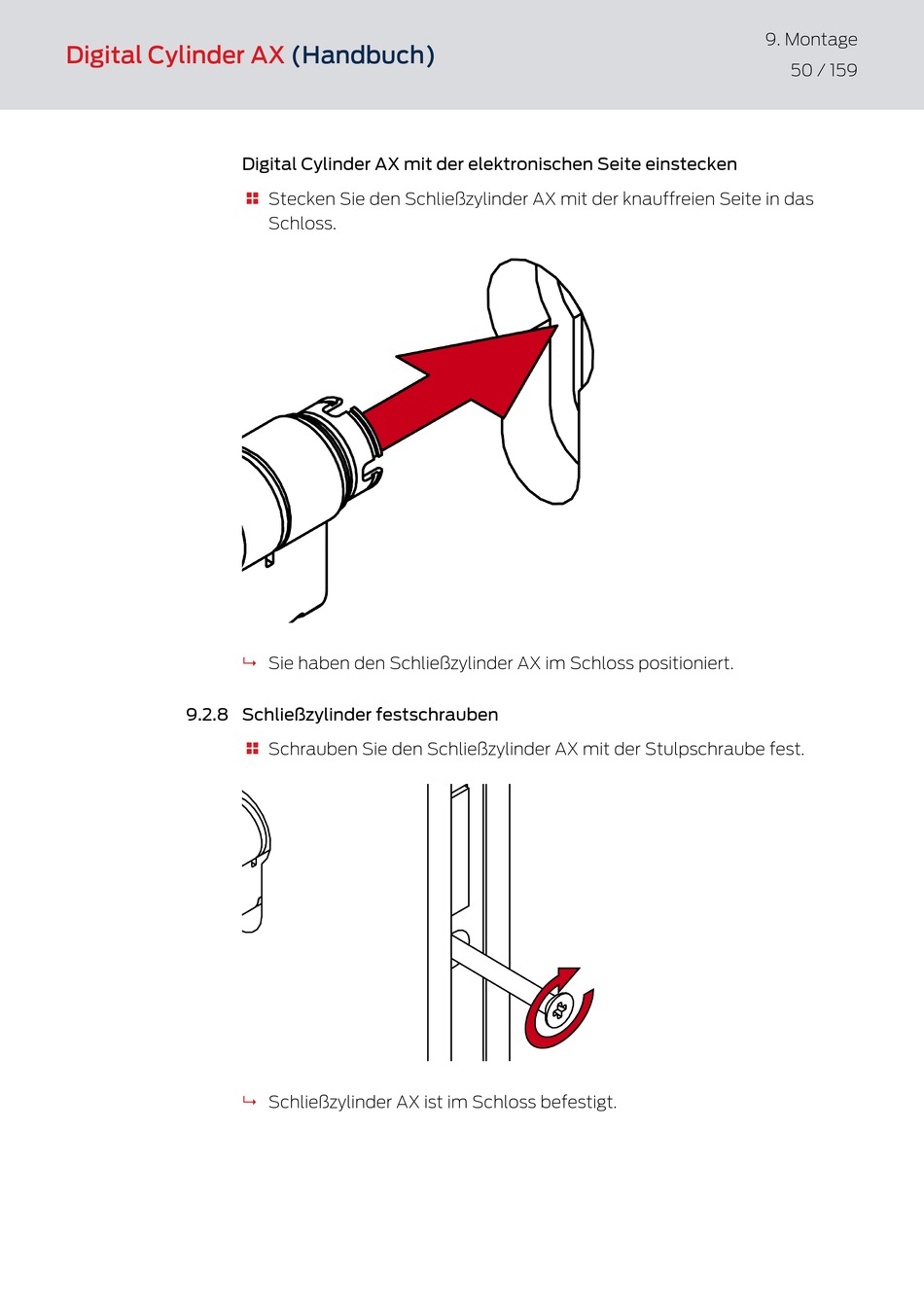 Digital Cylinder AX (Handbuch)

9. Montage
50 / 159

Digital Cylinder AX mit der elektronischen Seite einstecken

Stecken Sie den Schließzylinder AX mit der knauffreien Seite in das Schloss.

↳ Sie haben den Schließzylinder AX im Schloss positioniert.

9.2.8 Schließzylinder festschrauben

Schrauben Sie den Schließzylinder AX mit der Stulpschraube fest.

↳ Schließzylinder AX ist im Schloss befestigt.